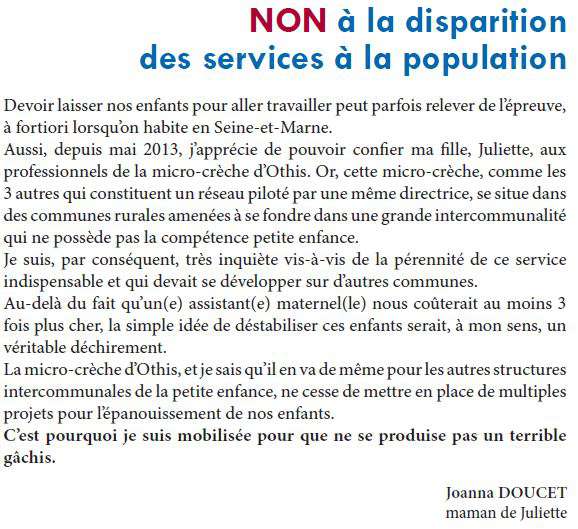 NON à la disparition des services à la population

Devoir laisser nos enfants pour aller travailler peut parfois relever de l'épreuve, à fortiori lorsqu'on habite en Seine-et-Marne.
Aussi, depuis mai 2013, j'apprécie de pouvoir confier ma fille, Juliette, aux professionnels de la micro-crèche d'Othis. Or, cette micro-crèche, comme les 3 autres qui constituent un réseau piloté par une même directrice, se situe dans des communes rurales amenées à se fondre dans une grande intercommunalité qui ne possède pas la compétence petite enfance.
Je suis, par conséquent, très inquiète vis-à-vis de la pérennité de ce service indispensable et qui devait se développer sur d'autres communes.
Au-delà du fait qu'un(e) assistant(e) maternel(le) nous coûterait au moins 3 fois plus cher, la simple idée de déstabiliser ces enfants serait, à mon sens, un véritable déchirement.
La micro-crèche d'Othis, et je sais qu'il en va de même pour les autres structures intercommunales de la petite enfance, ne cesse de mettre en place de multiples projets pour l'épanouissement de nos enfants.
C'est pourquoi je suis mobilisée pour que ne se produise pas un terrible gâchis.

Joanna DOUCET
maman de Juliette